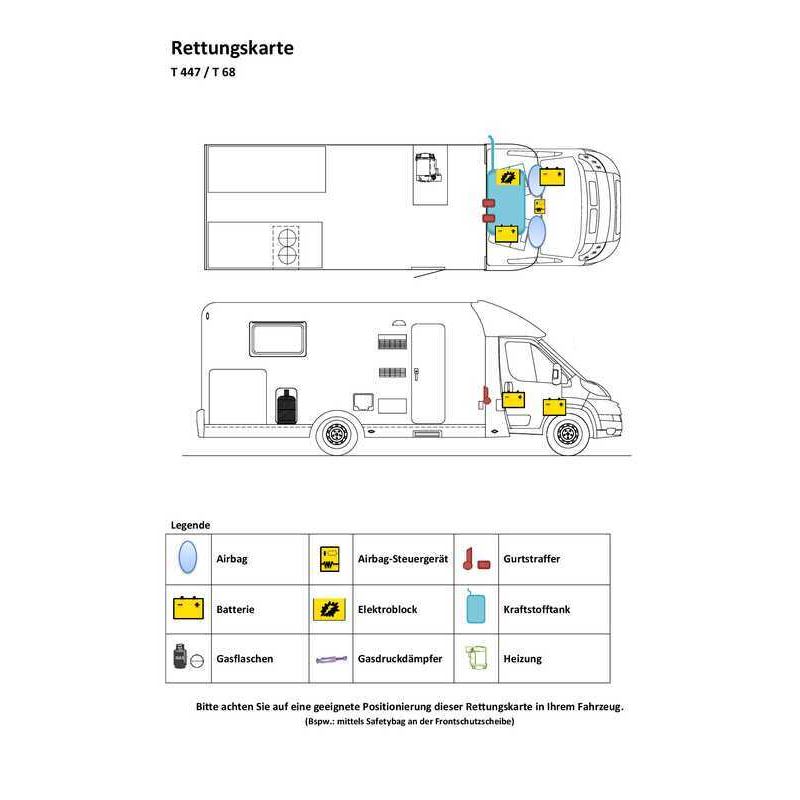 Rettungskarte
T 447 / T 68

Legende

| | Airbag | | Airbag-Steuergerät | | Gurtstraffer |
|---|---|---|---|---|---|
| | Batterie | | Elektroblock | | Kraftstofftank |
| | Gasflaschen | | Gasdruckdämpfer | | Heizung |

Bitte achten Sie auf eine geeignete Positionierung dieser Rettungskarte in Ihrem Fahrzeug.
(Bspw.: mittels Safetybag an der Frontschutzscheibe)